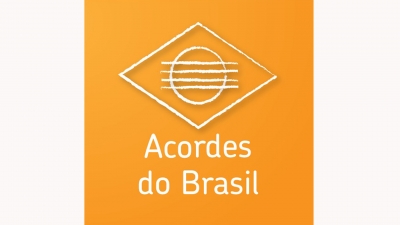 Acordes do Brasil